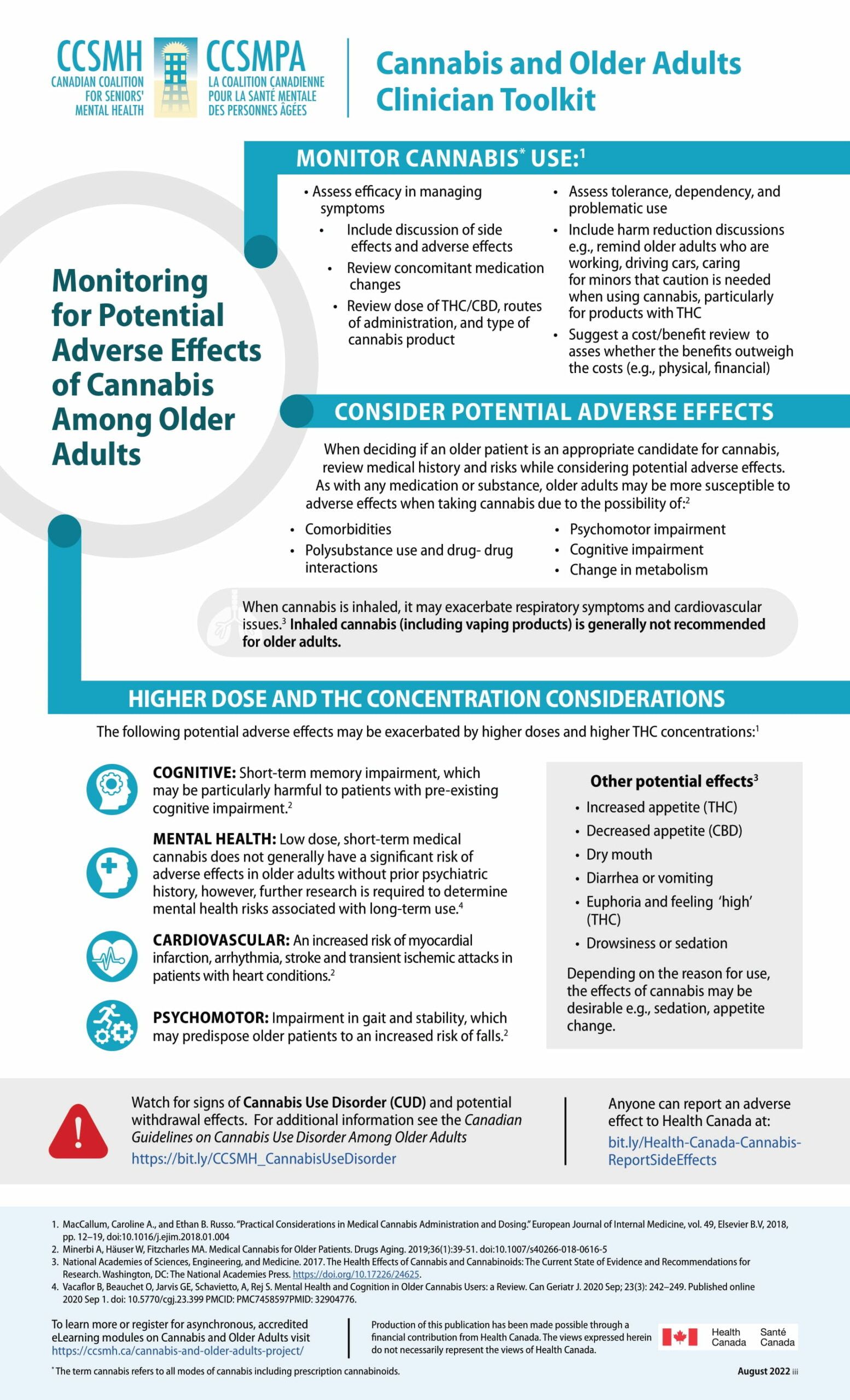 CCSMH
CANADIAN COALITION FOR SENIORS' MENTAL HEALTH

CCSMPA
LA COALITION CANADIENNE POUR LA SANTÉ MENTALE DES PERSONNES ÂGÉES

Cannabis and Older Adults Clinician Toolkit

Monitoring for Potential Adverse Effects of Cannabis Among Older Adults

MONITOR CANNABIS$^{*}$ USE:$^{1}$

• Assess efficacy in managing symptoms
• Include discussion of side effects and adverse effects
• Review concomitant medication changes
• Review dose of THC/CBD, routes of administration, and type of cannabis product

• Assess tolerance, dependency, and problematic use
• Include harm reduction discussions e.g., remind older adults who are working, driving cars, caring for minors that caution is needed when using cannabis, particularly for products with THC
• Suggest a cost/benefit review to asses whether the benefits outweigh the costs (e.g., physical, financial)

CONSIDER POTENTIAL ADVERSE EFFECTS

When deciding if an older patient is an appropriate candidate for cannabis, review medical history and risks while considering potential adverse effects. As with any medication or substance, older adults may be more susceptible to adverse effects when taking cannabis due to the possibility of:$^{2}$

• Comorbidities
• Polysubstance use and drug- drug interactions

• Psychomotor impairment
• Cognitive impairment
• Change in metabolism

When cannabis is inhaled, it may exacerbate respiratory symptoms and cardiovascular issues.$^{3}$ Inhaled cannabis (including vaping products) is generally not recommended for older adults.

HIGHER DOSE AND THC CONCENTRATION CONSIDERATIONS

The following potential adverse effects may be exacerbated by higher doses and higher THC concentrations:$^{1}$

COGNITIVE: Short-term memory impairment, which may be particularly harmful to patients with pre-existing cognitive impairment.$^{2}$

MENTAL HEALTH: Low dose, short-term medical cannabis does not generally have a significant risk of adverse effects in older adults without prior psychiatric history, however, further research is required to determine mental health risks associated with long-term use.$^{4}$

CARDIOVASCULAR: An increased risk of myocardial infarction, arrhythmia, stroke and transient ischemic attacks in patients with heart conditions.$^{2}$

PSYCHOMOTOR: Impairment in gait and stability, which may predispose older patients to an increased risk of falls.$^{2}$

Other potential effects$^{3}$

• Increased appetite (THC)
• Decreased appetite (CBD)
• Dry mouth
• Diarrhea or vomiting
• Euphoria and feeling 'high' (THC)
• Drowsiness or sedation

Depending on the reason for use, the effects of cannabis may be desirable e.g., sedation, appetite change.

Watch for signs of Cannabis Use Disorder (CUD) and potential withdrawal effects. For additional information see the Canadian Guidelines on Cannabis Use Disorder Among Older Adults
https://bit.ly/CCSMH_CannabisUseDisorder

Anyone can report an adverse effect to Health Canada at:
bit.ly/Health-Canada-Cannabis-ReportSideEffects

1. MacCallum, Caroline A., and Ethan B. Russo. "Practical Considerations in Medical Cannabis Administration and Dosing." European Journal of Internal Medicine, vol. 49, Elsevier B.V, 2018, pp. 12–19, doi:10.1016/j.ejim.2018.01.004
2. Minerbi A, Häuser W, Fitzcharles MA. Medical Cannabis for Older Patients. Drugs Aging. 2019;36(1):39-51. doi:10.1007/s40266-018-0616-5
3. National Academies of Sciences, Engineering, and Medicine. 2017. The Health Effects of Cannabis and Cannabinoids: The Current State of Evidence and Recommendations for Research. Washington, DC: The National Academies Press. https://doi.org/10.17226/24625.
4. Vacaflor B, Beauchet O, Jarvis GE, Schavietto, A, Rej S. Mental Health and Cognition in Older Cannabis Users: a Review. Can Geriatr J. 2020 Sep; 23(3): 242–249. Published online 2020 Sep 1. doi: 10.5770/cgj.23.399 PMCID: PMC7458597PMID: 32904776.

To learn more or register for asynchronous, accredited eLearning modules on Cannabis and Older Adults visit https://ccsmh.ca/cannabis-and-older-adults-project/

Production of this publication has been made possible through a financial contribution from Health Canada. The views expressed herein do not necessarily represent the views of Health Canada.

Health Canada Santé Canada

$^{*}$ The term cannabis refers to all modes of cannabis including prescription cannabinoids.

August 2022 iii